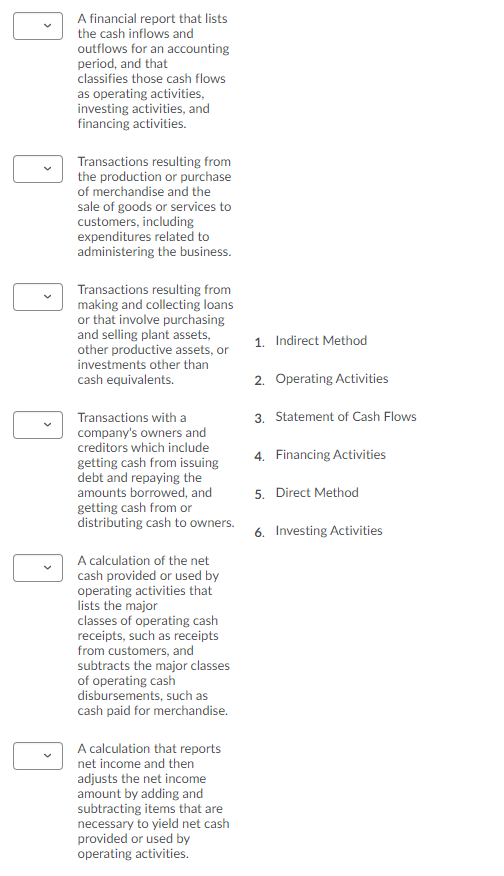 A financial report that lists the cash inflows and outflows for an accounting period, and that classifies those cash flows as operating activities, investing activities, and financing activities.

Transactions resulting from the production or purchase of merchandise and the sale of goods or services to customers, including expenditures related to administering the business.

Transactions resulting from making and collecting loans or that involve purchasing and selling plant assets, other productive assets, or investments other than cash equivalents.

Transactions with a company's owners and creditors which include getting cash from issuing debt and repaying the amounts borrowed, and getting cash from or distributing cash to owners.

A calculation of the net cash provided or used by operating activities that lists the major classes of operating cash receipts, such as receipts from customers, and subtracts the major classes of operating cash disbursements, such as cash paid for merchandise.

A calculation that reports net income and then adjusts the net income amount by adding and subtracting items that are necessary to yield net cash provided or used by operating activities.

1. Indirect Method

2. Operating Activities

3. Statement of Cash Flows

4. Financing Activities

5. Direct Method

6. Investing Activities